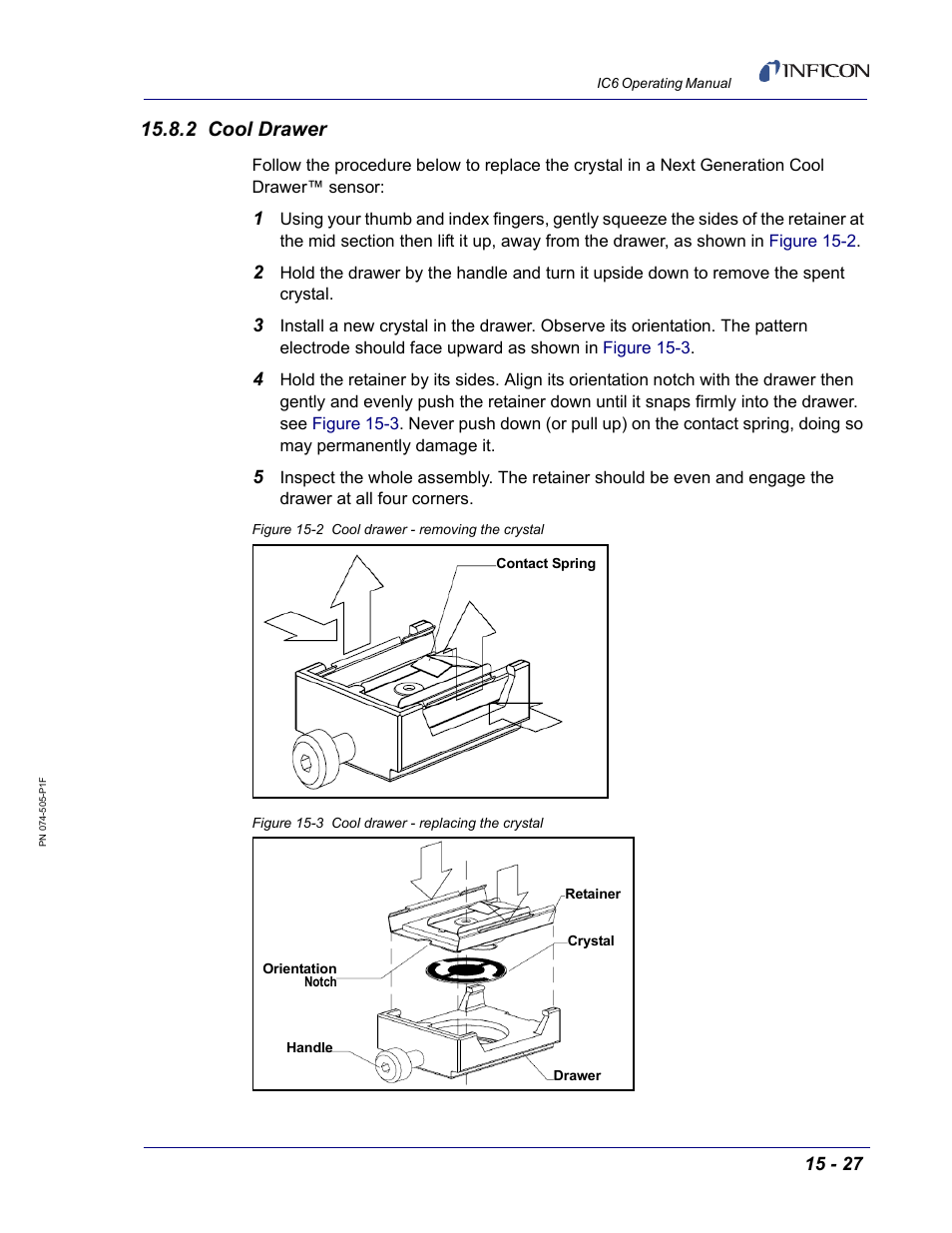 IC6 Operating Manual

INFICON

15.8.2 Cool Drawer

Follow the procedure below to replace the crystal in a Next Generation Cool Drawer™ sensor:

1 Using your thumb and index fingers, gently squeeze the sides of the retainer at the mid section then lift it up, away from the drawer, as shown in Figure 15-2.

2 Hold the drawer by the handle and turn it upside down to remove the spent crystal.

3 Install a new crystal in the drawer. Observe its orientation. The pattern electrode should face upward as shown in Figure 15-3.

4 Hold the retainer by its sides. Align its orientation notch with the drawer then gently and evenly push the retainer down until it snaps firmly into the drawer. see Figure 15-3. Never push down (or pull up) on the contact spring, doing so may permanently damage it.

5 Inspect the whole assembly. The retainer should be even and engage the drawer at all four corners.

Figure 15-2 Cool drawer - removing the crystal

Contact Spring

Figure 15-3 Cool drawer - replacing the crystal

Retainer

Crystal

Orientation Notch

Handle

Drawer

PN 074-505-P1F

15 - 27